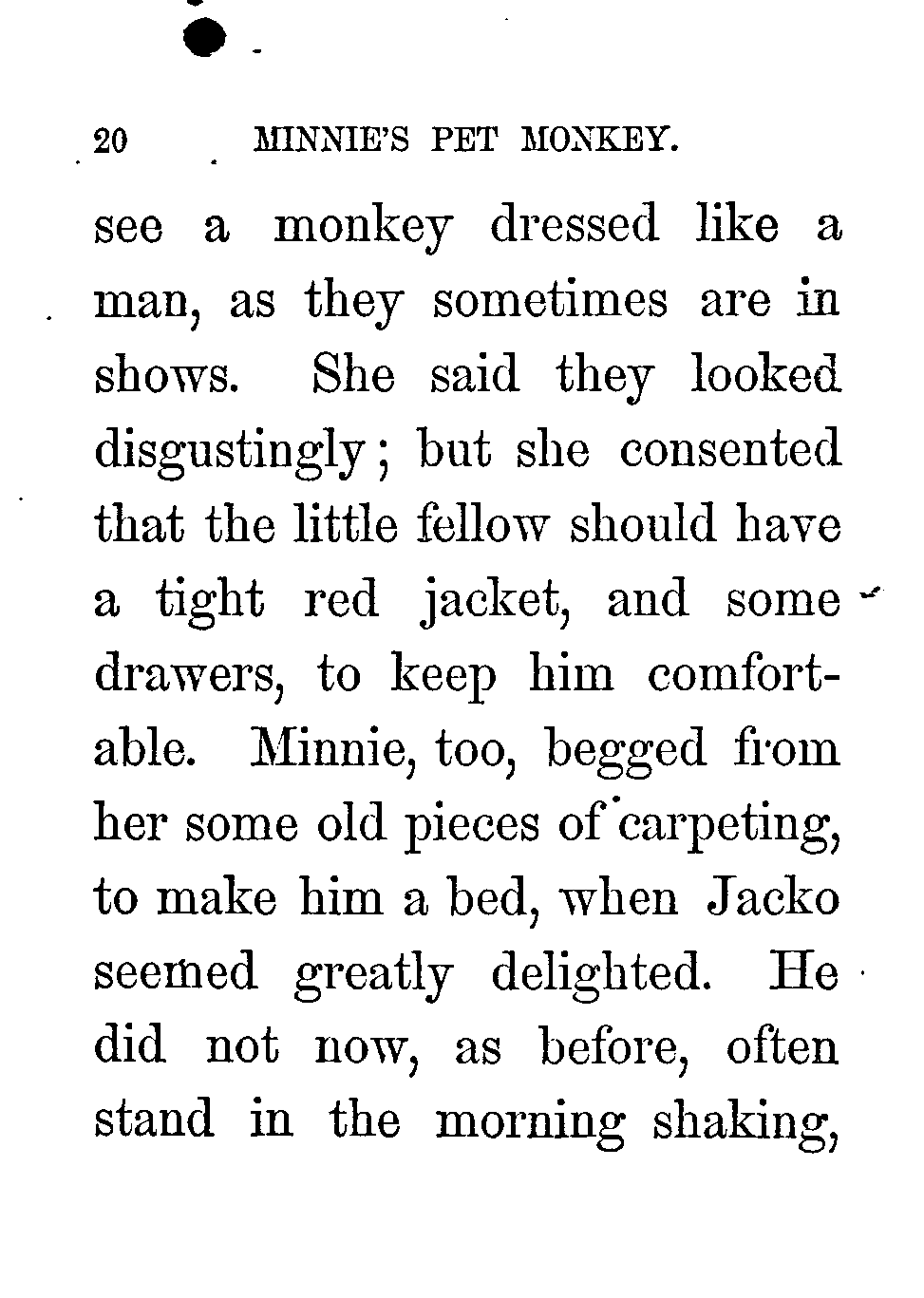 20 MINNIE'S PET MONKEY.

see a monkey dressed like a man, as they sometimes are in shows. She said they looked disgustingly; but she consented that the little fellow should have a tight red jacket, and some drawers, to keep him comfortable. Minnie, too, begged from her some old pieces of carpeting, to make him a bed, when Jacko seemed greatly delighted. He did not now, as before, often stand in the morning shaking,